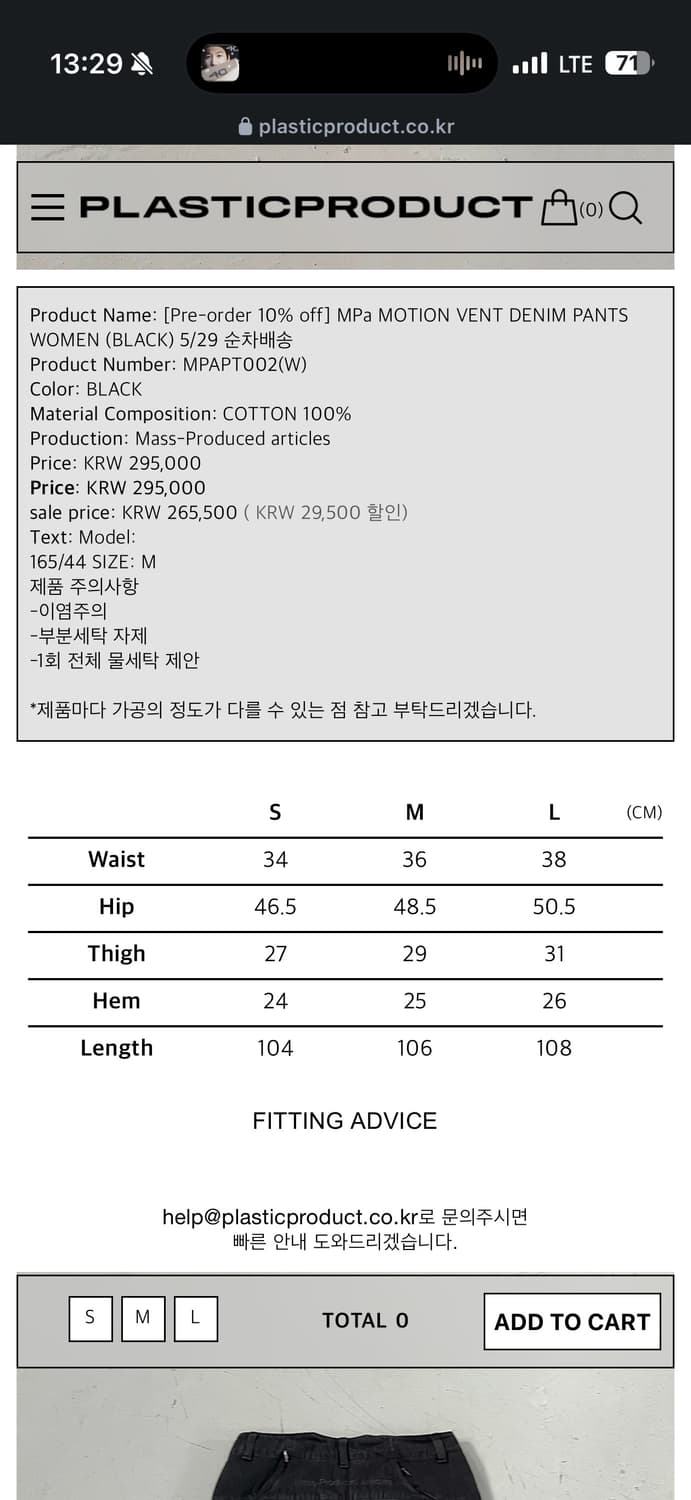 13:29

LTE 71

plasticproduct.co.kr

PLASTICPRODUCT (0)

Product Name: [Pre-order 10% off] MPa MOTION VENT DENIM PANTS WOMEN (BLACK) 5/29 순차배송
Product Number: MPAPT002(W)
Color: BLACK
Material Composition: COTTON 100%
Production: Mass-Produced articles
Price: KRW 295,000
Price: KRW 295,000
sale price: KRW 265,500 ( KRW 29,500 할인)
Text: Model:
165/44 SIZE: M
제품 주의사항
-이염주의
-부분세탁 자제
-1회 전체 물세탁 제안

*제품마다 가공의 정도가 다를 수 있는 점 참고 부탁드리겠습니다.

| | S | M | L | (CM) |
|---|---|---|---|---|
| Waist | 34 | 36 | 38 | |
| Hip | 46.5 | 48.5 | 50.5 | |
| Thigh | 27 | 29 | 31 | |
| Hem | 24 | 25 | 26 | |
| Length | 104 | 106 | 108 | |

FITTING ADVICE

help@plasticproduct.co.kr로 문의주시면 빠른 안내 도와드리겠습니다.

S M L TOTAL 0 ADD TO CART